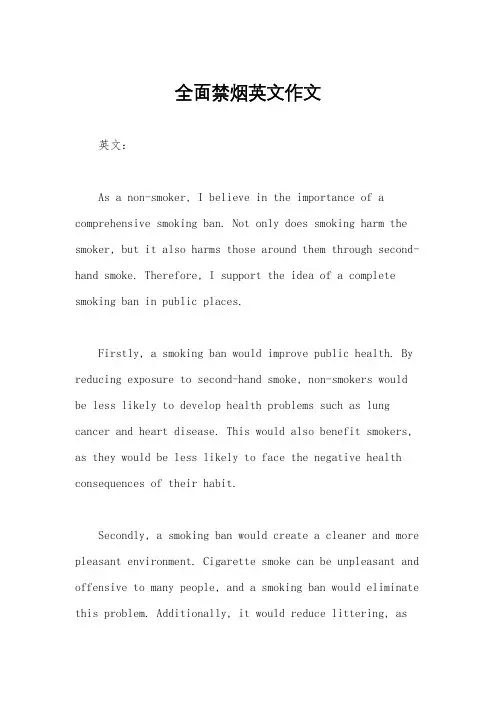 全面禁烟英文作文

英文：

As a non-smoker, I believe in the importance of a comprehensive smoking ban. Not only does smoking harm the smoker, but it also harms those around them through second-hand smoke. Therefore, I support the idea of a complete smoking ban in public places.

Firstly, a smoking ban would improve public health. By reducing exposure to second-hand smoke, non-smokers would be less likely to develop health problems such as lung cancer and heart disease. This would also benefit smokers, as they would be less likely to face the negative health consequences of their habit.

Secondly, a smoking ban would create a cleaner and more pleasant environment. Cigarette smoke can be unpleasant and offensive to many people, and a smoking ban would eliminate this problem. Additionally, it would reduce littering, as